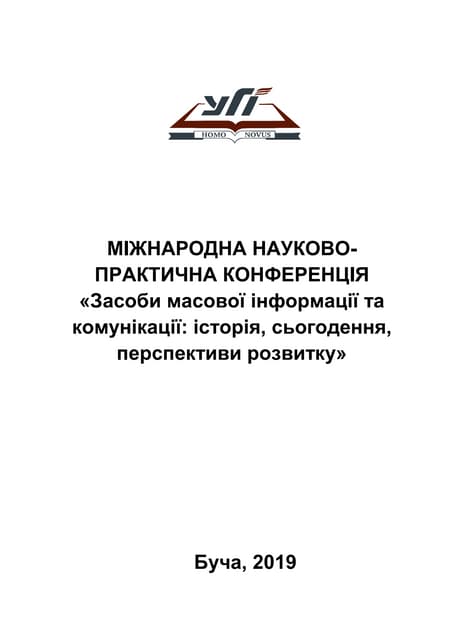 УГІ

HOMO NOVUS

МІЖНАРОДНА НАУКОВО-ПРАКТИЧНА КОНФЕРЕНЦІЯ
«Засоби масової інформації та комунікації: історія, сьогодення, перспективи розвитку»

Буча, 2019